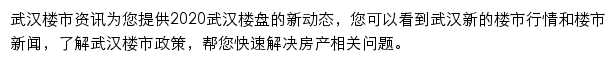 武汉楼市资讯为您提供2020武汉楼盘的新动态，您可以看到武汉新的楼市行情和楼市新闻，了解武汉楼市政策，帮您快速解决房产相关问题。